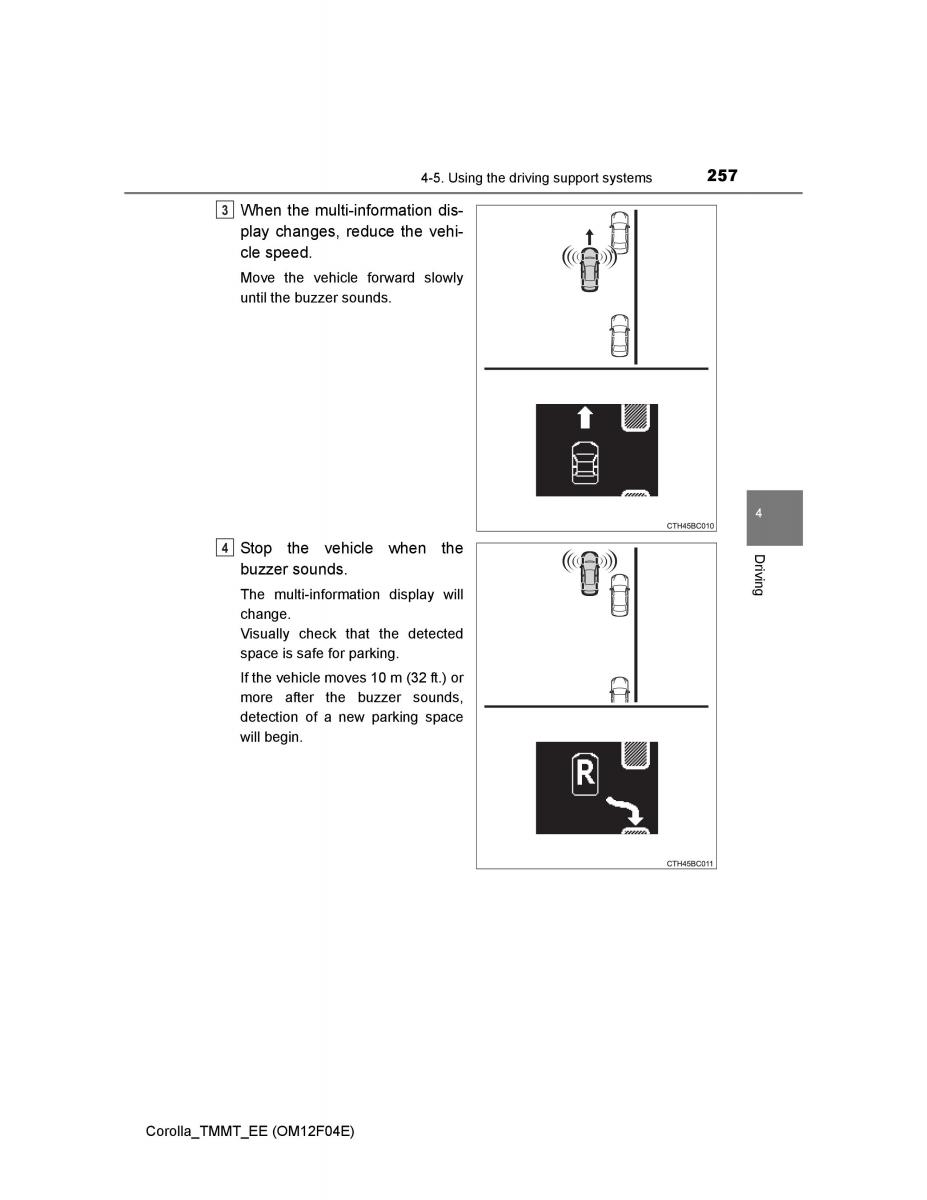 4-5. Using the driving support systems 257

3 When the multi-information display changes, reduce the vehicle speed.

Move the vehicle forward slowly until the buzzer sounds.

CTH45BC010

4 Stop the vehicle when the buzzer sounds.

The multi-information display will change.
Visually check that the detected space is safe for parking.

If the vehicle moves 10 m (32 ft.) or more after the buzzer sounds, detection of a new parking space will begin.

R

CTH45BC011

4

Driving

Corolla_TMMT_EE (OM12F04E)